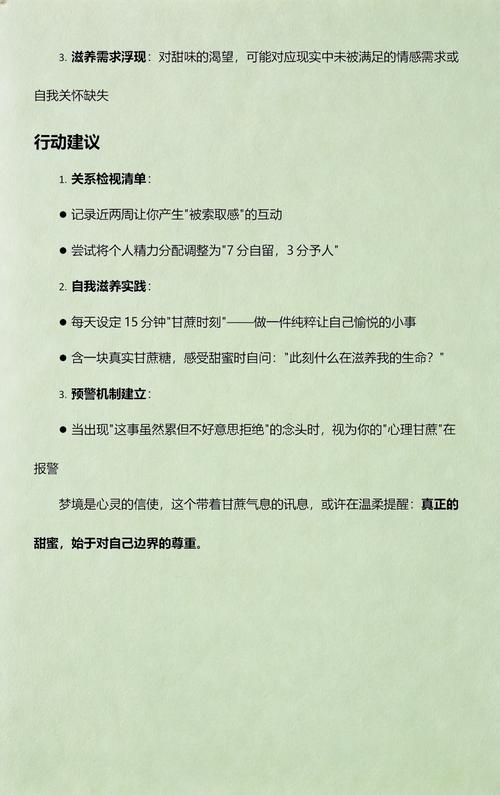 3. 滋养需求浮现：对甜味的渴望，可能对应现实中未被满足的情感需求或自我关怀缺失

行动建议

1. 关系检视清单：

● 记录近两周让你产生"被索取感"的互动

● 尝试将个人精力分配调整为"7 分自留，3 分予人"

2. 自我滋养实践：

● 每天设定 15 分钟"甘蔗时刻"——做一件纯粹让自己愉悦的小事

● 含一块真实甘蔗糖，感受甜蜜时自问："此刻什么在滋养我的生命？"

3. 预警机制建立：

● 当出现"这事虽然累但不好意思拒绝"的念头时，视为你的"心理甘蔗"在报警

梦境是心灵的信使，这个带着甘蔗气息的讯息，或许在温柔提醒：真正的甜蜜，始于对自己边界的尊重。